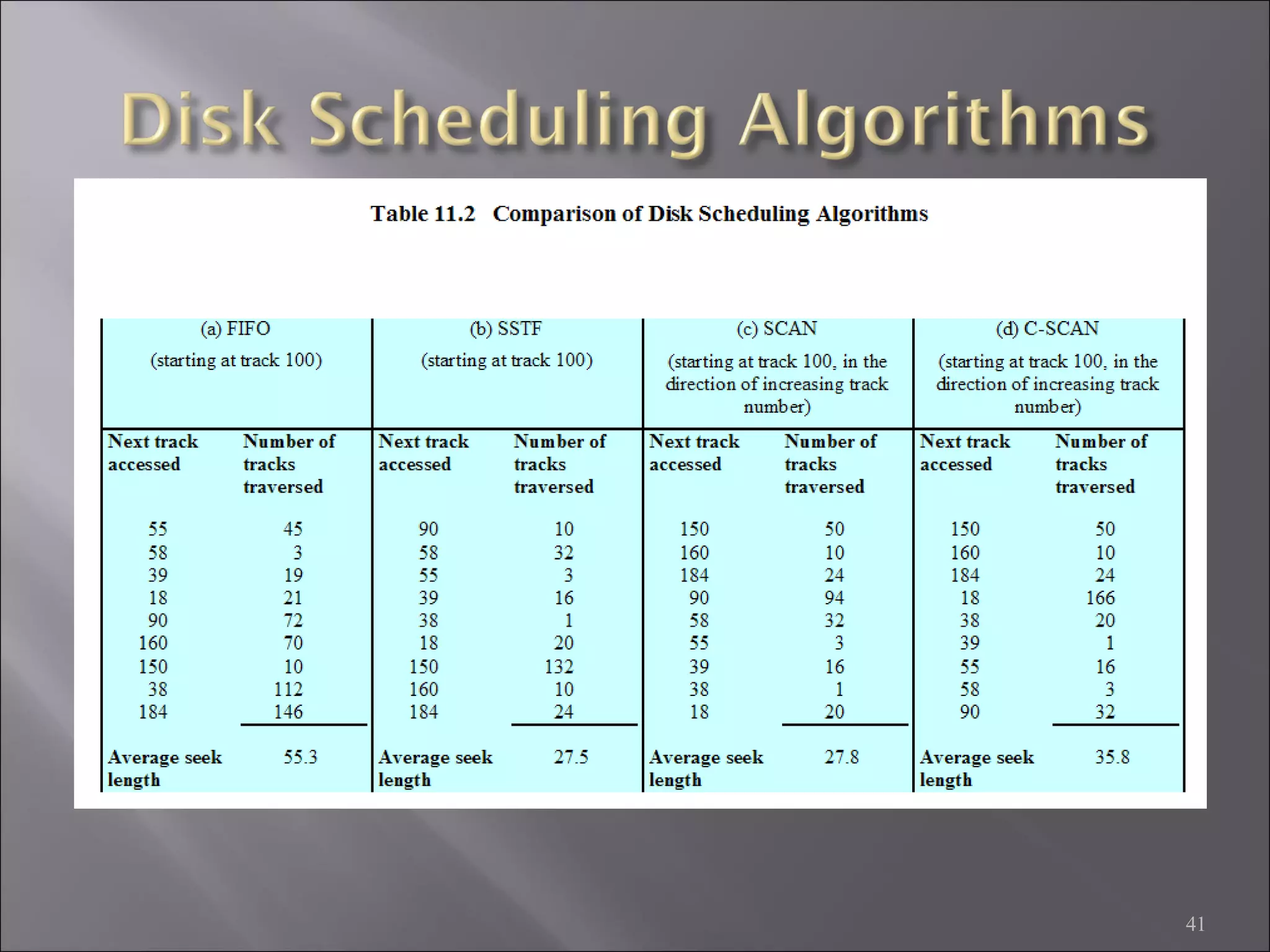 Disk Scheduling Algorithms

Table 11.2 Comparison of Disk Scheduling Algorithms

| (a) FIFO (starting at track 100) | | (b) SSTF (starting at track 100) | | (c) SCAN (starting at track 100, in the direction of increasing track number) | | (d) C-SCAN (starting at track 100, in the direction of increasing track number) | |
|---|---|---|---|---|---|---|---|
| Next track accessed | Number of tracks traversed | Next track accessed | Number of tracks traversed | Next track accessed | Number of tracks traversed | Next track accessed | Number of tracks traversed |
| 55 | 45 | 90 | 10 | 150 | 50 | 150 | 50 |
| 58 | 3 | 58 | 32 | 160 | 10 | 160 | 10 |
| 39 | 19 | 55 | 3 | 184 | 24 | 184 | 24 |
| 18 | 21 | 39 | 16 | 90 | 94 | 18 | 166 |
| 90 | 72 | 38 | 1 | 58 | 32 | 38 | 20 |
| 160 | 70 | 18 | 20 | 55 | 3 | 39 | 1 |
| 150 | 10 | 150 | 132 | 39 | 16 | 55 | 16 |
| 38 | 112 | 160 | 10 | 38 | 1 | 58 | 3 |
| 184 | 146 | 184 | 24 | 18 | 20 | 90 | 32 |
| Average seek length | 55.3 | Average seek length | 27.5 | Average seek length | 27.8 | Average seek length | 35.8 |

41